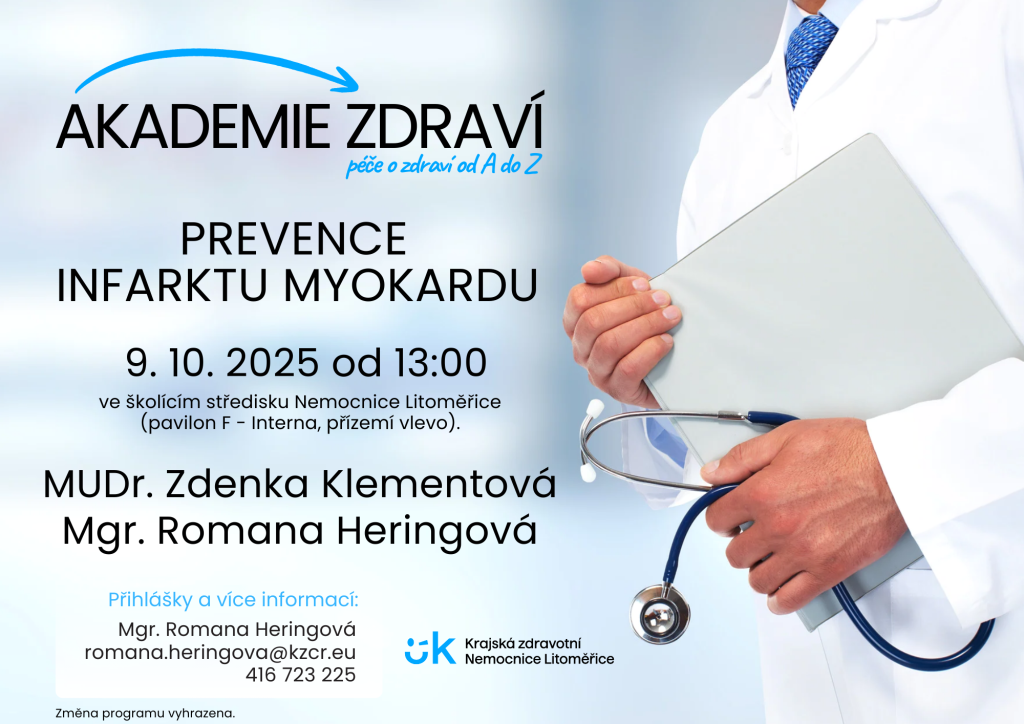 AKADEMIE ZDRAVÍ
péče o zdraví od A do Z

PREVENCE
INFARKTU MYOKARDU

9. 10. 2025 od 13:00
ve školícím středisku Nemocnice Litoměřice
(pavilon F - Interna, přízemí vlevo).

MUDr. Zdenka Klementová
Mgr. Romana Heringová

Přihlášky a více informací:
Mgr. Romana Heringová
romana.heringova@kzcr.eu
416 723 225

Krajská zdravotní
Nemocnice Litoměřice

Změna programu vyhrazena.